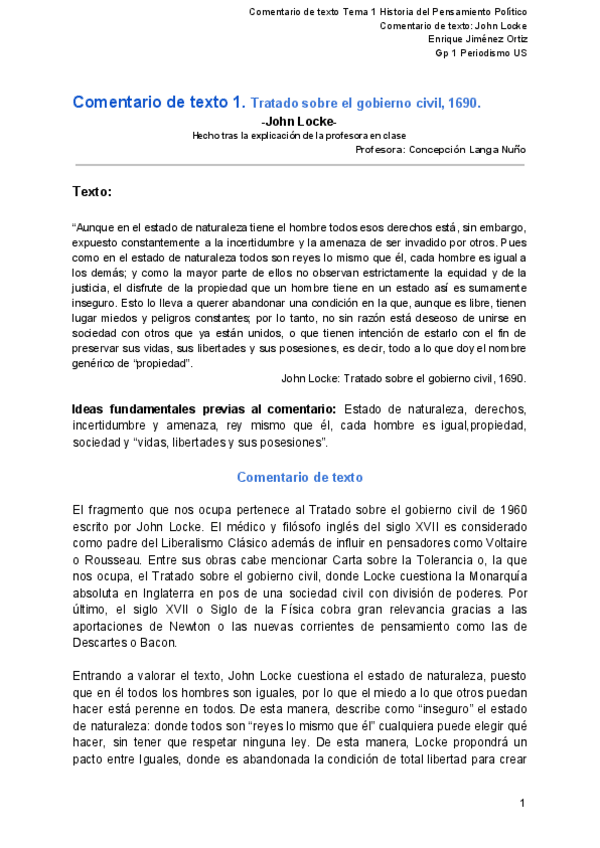 Comentario de texto Tema 1 Historia del Pensamiento Político
Comentario de texto: John Locke
Enrique Jiménez Ortiz
Gp 1 Periodismo US

Comentario de texto 1. Tratado sobre el gobierno civil, 1690.
-John Locke-
Hecho tras la explicación de la profesora en clase
Profesora: Concepción Langa Nuño

Texto:

"Aunque en el estado de naturaleza tiene el hombre todos esos derechos está, sin embargo, expuesto constantemente a la incertidumbre y la amenaza de ser invadido por otros. Pues como en el estado de naturaleza todos son reyes lo mismo que él, cada hombre es igual a los demás; y como la mayor parte de ellos no observan estrictamente la equidad y de la justicia, el disfrute de la propiedad que un hombre tiene en un estado así es sumamente inseguro. Esto lo lleva a querer abandonar una condición en la que, aunque es libre, tienen lugar miedos y peligros constantes; por lo tanto, no sin razón está deseoso de unirse en sociedad con otros que ya están unidos, o que tienen intención de estarlo con el fin de preservar sus vidas, sus libertades y sus posesiones, es decir, todo a lo que doy el nombre genérico de "propiedad".
John Locke: Tratado sobre el gobierno civil, 1690.

Ideas fundamentales previas al comentario: Estado de naturaleza, derechos, incertidumbre y amenaza, rey mismo que él, cada hombre es igual,propiedad, sociedad y "vidas, libertades y sus posesiones".

Comentario de texto

El fragmento que nos ocupa pertenece al Tratado sobre el gobierno civil de 1960 escrito por John Locke. El médico y filósofo inglés del siglo XVII es considerado como padre del Liberalismo Clásico además de influir en pensadores como Voltaire o Rousseau. Entre sus obras cabe mencionar Carta sobre la Tolerancia o, la que nos ocupa, el Tratado sobre el gobierno civil, donde Locke cuestiona la Monarquía absoluta en Inglaterra en pos de una sociedad civil con división de poderes. Por último, el siglo XVII o Siglo de la Física cobra gran relevancia gracias a las aportaciones de Newton o las nuevas corrientes de pensamiento como las de Descartes o Bacon.

Entrando a valorar el texto, John Locke cuestiona el estado de naturaleza, puesto que en él todos los hombres son iguales, por lo que el miedo a lo que otros puedan hacer está perenne en todos. De esta manera, describe como "inseguro" el estado de naturaleza: donde todos son "reyes lo mismo que él" cualquiera puede elegir qué hacer, sin tener que respetar ninguna ley. De esta manera, Locke propondrá un pacto entre Iguales, donde es abandonada la condición de total libertad para crear

1